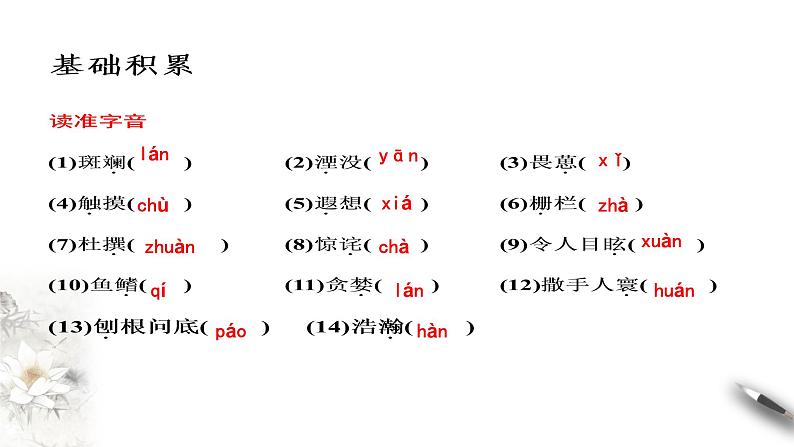 基础积累

读准字音

(1)斑斓( lán ) (2)湮没( yān ) (3)畏葸( xǐ )

(4)触摸( chù ) (5)遐想( xiá ) (6)栅栏( zhà )

(7)杜撰( zhuàn ) (8)惊诧( chà ) (9)令人目眩( xuàn )

(10)鱼鳍( qí ) (11)贪婪( lán ) (12)撒手人寰( huán )

(13)刨根问底( páo ) (14)浩瀚( hàn )